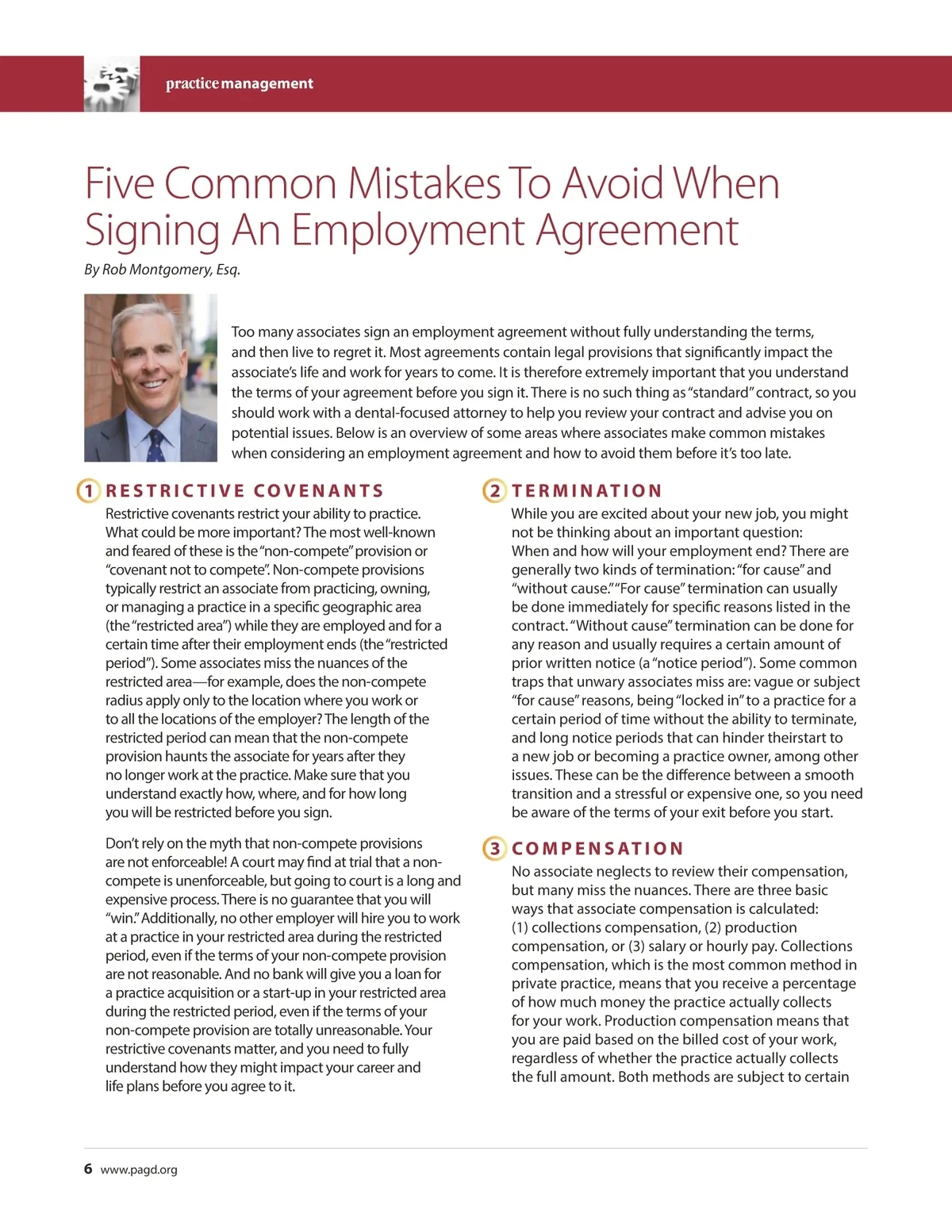 practice management

Five Common Mistakes To Avoid When Signing An Employment Agreement

By Rob Montgomery, Esq.

Too many associates sign an employment agreement without fully understanding the terms, and then live to regret it. Most agreements contain legal provisions that significantly impact the associate's life and work for years to come. It is therefore extremely important that you understand the terms of your agreement before you sign it. There is no such thing as "standard" contract, so you should work with a dental-focused attorney to help you review your contract and advise you on potential issues. Below is an overview of some areas where associates make common mistakes when considering an employment agreement and how to avoid them before it's too late.

1 RESTRICTIVE COVENANTS

Restrictive covenants restrict your ability to practice. What could be more important? The most well-known and feared of these is the "non-compete" provision or "covenant not to compete". Non-compete provisions typically restrict an associate from practicing, owning, or managing a practice in a specific geographic area (the "restricted area") while they are employed and for a certain time after their employment ends (the "restricted period"). Some associates miss the nuances of the restricted area—for example, does the non-compete radius apply only to the location where you work or to all the locations of the employer? The length of the restricted period can mean that the non-compete provision haunts the associate for years after they no longer work at the practice. Make sure that you understand exactly how, where, and for how long you will be restricted before you sign.

Don't rely on the myth that non-compete provisions are not enforceable! A court may find at trial that a non-compete is unenforceable, but going to court is a long and expensive process. There is no guarantee that you will "win." Additionally, no other employer will hire you to work at a practice in your restricted area during the restricted period, even if the terms of your non-compete provision are not reasonable. And no bank will give you a loan for a practice acquisition or a start-up in your restricted area during the restricted period, even if the terms of your non-compete provision are totally unreasonable. Your restrictive covenants matter, and you need to fully understand how they might impact your career and life plans before you agree to it.

2 TERMINATION

While you are excited about your new job, you might not be thinking about an important question: When and how will your employment end? There are generally two kinds of termination: "for cause" and "without cause." "For cause" termination can usually be done immediately for specific reasons listed in the contract. "Without cause" termination can be done for any reason and usually requires a certain amount of prior written notice (a "notice period"). Some common traps that unwary associates miss are: vague or subject "for cause" reasons, being "locked in" to a practice for a certain period of time without the ability to terminate, and long notice periods that can hinder theirstart to a new job or becoming a practice owner, among other issues. These can be the difference between a smooth transition and a stressful or expensive one, so you need be aware of the terms of your exit before you start.

3 COMPENSATION

No associate neglects to review their compensation, but many miss the nuances. There are three basic ways that associate compensation is calculated: (1) collections compensation, (2) production compensation, or (3) salary or hourly pay. Collections compensation, which is the most common method in private practice, means that you receive a percentage of how much money the practice actually collects for your work. Production compensation means that you are paid based on the billed cost of your work, regardless of whether the practice actually collects the full amount. Both methods are subject to certain

6 www.pagd.org